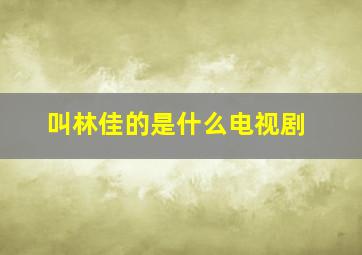 叫林佳的是什么电视剧